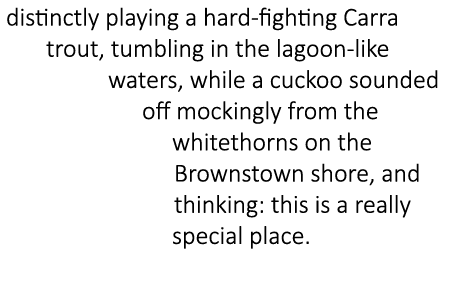 distinctly playing a hard-fighting Carra trout, tumbling in the lagoon-like waters, while a cuckoo sounded off mockingly from the whitethorns on the Brownstown shore, and thinking: this is a really special place.